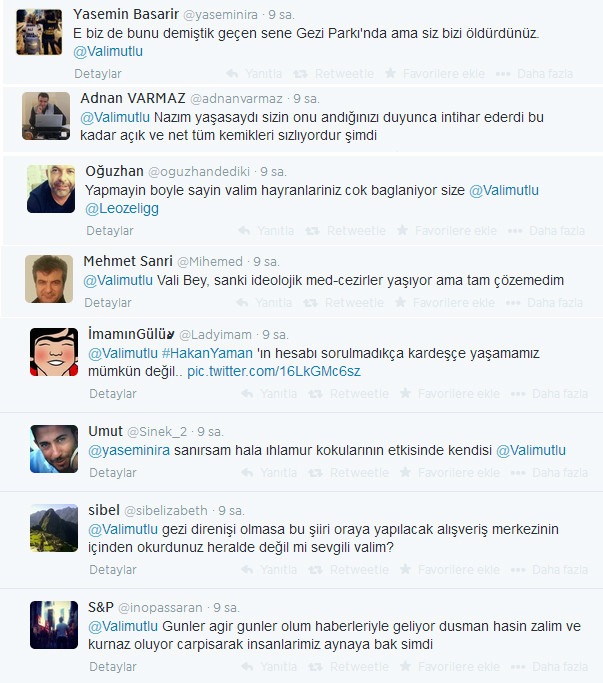 Yasemin Basarir @yaseminira · 9 sa.
E biz de bunu demiştik geçen sene Gezi Parkı'nda ama siz bizi öldürdünüz. @Valimutlu
Detaylar Yanıtla Retweetle Favorilere ekle Daha fazla

Adnan VARMAZ @adnanvarmaz · 9 sa.
@Valimutlu Nazım yaşasaydı sizin onu andığınızı duyunca intihar ederdi bu kadar açık ve net tüm kemikleri sızlıyordur şimdi

Oğuzhan @oguzhandediki · 9 sa.
Yapmayin boyle sayin valim hayranlariniz cok baglaniyor size @Valimutlu @Leozeligg
Detaylar Yanıtla Retweetle Favorilere ekle Daha fazla

Mehmet Sanri @Mihemed · 9 sa.
@Valimutlu Vali Bey, sanki ideolojik med-cezirler yaşıyor ama tam çözemedim
Detaylar Yanıtla Retweetle Favorilere ekle Daha fazla

İmamınGülü @Ladyimam · 9 sa.
@Valimutlu #HakanYaman 'ın hesabı sorulmadıkça kardeşçe yaşamamız mümkün değil.. pic.twitter.com/16LkGMc6sz
Detaylar Yanıtla Retweetle Favorilere ekle Daha fazla

Umut @Sinek_2 · 9 sa.
@yaseminira sanırsam hala ıhlamur kokularının etkisinde kendisi @Valimutlu
Detaylar Yanıtla Retweetle Favorilere ekle Daha fazla

sibel @sibelizabeth · 9 sa.
@Valimutlu gezi direnişi olmasa bu şiiri oraya yapılacak alışveriş merkezinin içinden okurdunuz heralde değil mi sevgili valim?
Detaylar Yanıtla Retweetle Favorilere ekle Daha fazla

S&P @inopassaran · 9 sa.
@Valimutlu Gunler agir gunler olum haberleriyle geliyor dusman hasin zalim ve kurnaz oluyor carpisarak insanlarimiz aynaya bak simdi
Detaylar Yanıtla Retweetle Favorilere ekle Daha fazla